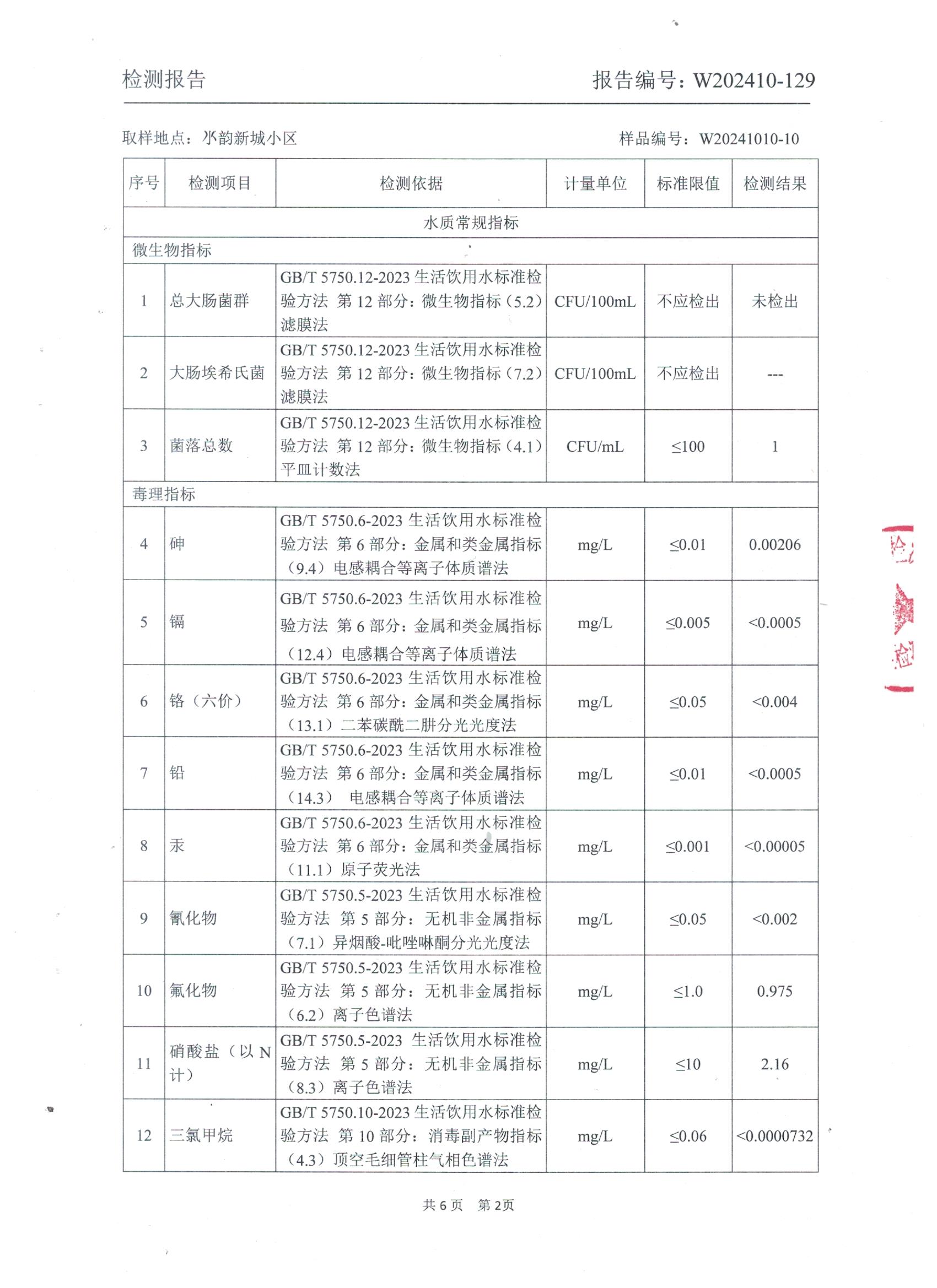 检测报告　　　　　　　　　　　　　　　　　　报告编号：W202410-129

取样地点：水韵新城小区　　　　　　　　　　　　样品编号：W20241010-10

| 序号 | 检测项目 | 检测依据 | 计量单位 | 标准限值 | 检测结果 |
|---|---|---|---|---|---|
| 水质常规指标 | | | | | |
| 微生物指标 | | | | | |
| 1 | 总大肠菌群 | GB/T 5750.12-2023 生活饮用水标准检验方法 第 12 部分：微生物指标（5.2）滤膜法 | CFU/100mL | 不应检出 | 未检出 |
| 2 | 大肠埃希氏菌 | GB/T 5750.12-2023 生活饮用水标准检验方法 第 12 部分：微生物指标（7.2）滤膜法 | CFU/100mL | 不应检出 | --- |
| 3 | 菌落总数 | GB/T 5750.12-2023 生活饮用水标准检验方法 第 12 部分：微生物指标（4.1）平皿计数法 | CFU/mL | ≤100 | 1 |
| 毒理指标 | | | | | |
| 4 | 砷 | GB/T 5750.6-2023 生活饮用水标准检验方法 第 6 部分：金属和类金属指标（9.4）电感耦合等离子体质谱法 | mg/L | ≤0.01 | 0.00206 |
| 5 | 镉 | GB/T 5750.6-2023 生活饮用水标准检验方法 第 6 部分：金属和类金属指标（12.4）电感耦合等离子体质谱法 | mg/L | ≤0.005 | <0.0005 |
| 6 | 铬（六价） | GB/T 5750.6-2023 生活饮用水标准检验方法 第 6 部分：金属和类金属指标（13.1）二苯碳酰二肼分光光度法 | mg/L | ≤0.05 | <0.004 |
| 7 | 铅 | GB/T 5750.6-2023 生活饮用水标准检验方法 第 6 部分：金属和类金属指标（14.3） 电感耦合等离子体质谱法 | mg/L | ≤0.01 | <0.0005 |
| 8 | 汞 | GB/T 5750.6-2023 生活饮用水标准检验方法 第 6 部分：金属和类金属指标（11.1）原子荧光法 | mg/L | ≤0.001 | <0.00005 |
| 9 | 氰化物 | GB/T 5750.5-2023 生活饮用水标准检验方法 第 5 部分：无机非金属指标（7.1）异烟酸-吡唑啉酮分光光度法 | mg/L | ≤0.05 | <0.002 |
| 10 | 氟化物 | GB/T 5750.5-2023 生活饮用水标准检验方法 第 5 部分：无机非金属指标（6.2）离子色谱法 | mg/L | ≤1.0 | 0.975 |
| 11 | 硝酸盐（以 N 计） | GB/T 5750.5-2023 生活饮用水标准检验方法 第 5 部分：无机非金属指标（8.3）离子色谱法 | mg/L | ≤10 | 2.16 |
| 12 | 三氯甲烷 | GB/T 5750.10-2023 生活饮用水标准检验方法 第 10 部分：消毒副产物指标（4.3）顶空毛细管柱气相色谱法 | mg/L | ≤0.06 | <0.0000732 |

共 6 页　第 2页